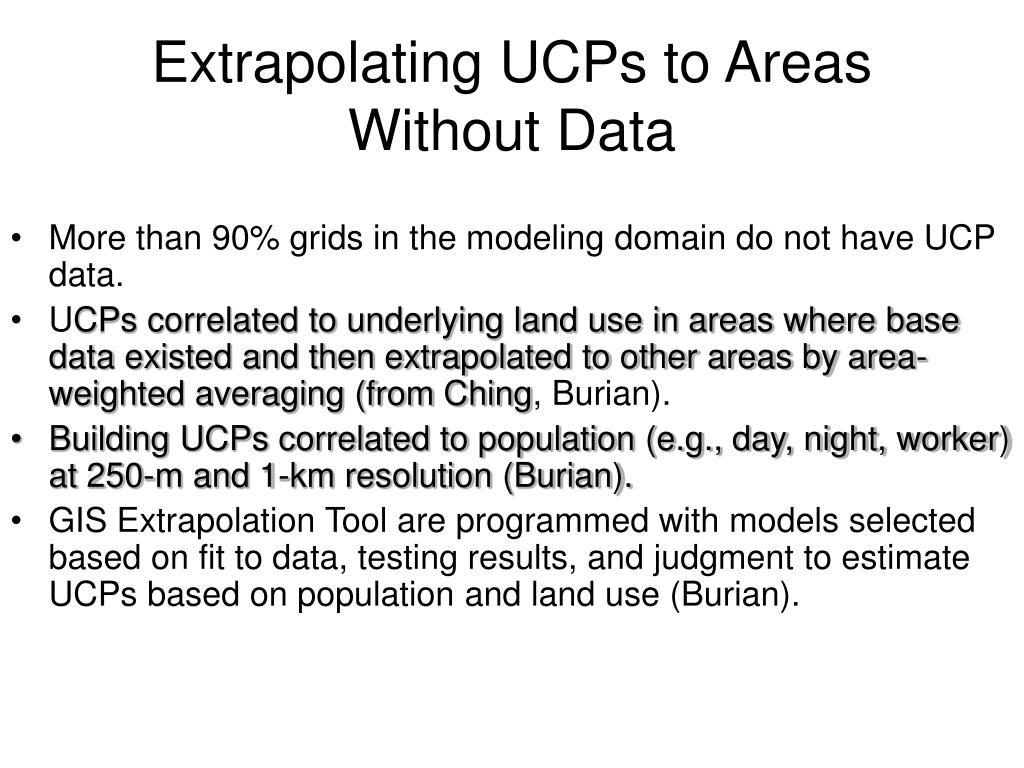 Extrapolating UCPs to Areas Without Data

• More than 90% grids in the modeling domain do not have UCP data.
• UCPs correlated to underlying land use in areas where base data existed and then extrapolated to other areas by area-weighted averaging (from Ching, Burian).
• Building UCPs correlated to population (e.g., day, night, worker) at 250-m and 1-km resolution (Burian).
• GIS Extrapolation Tool are programmed with models selected based on fit to data, testing results, and judgment to estimate UCPs based on population and land use (Burian).